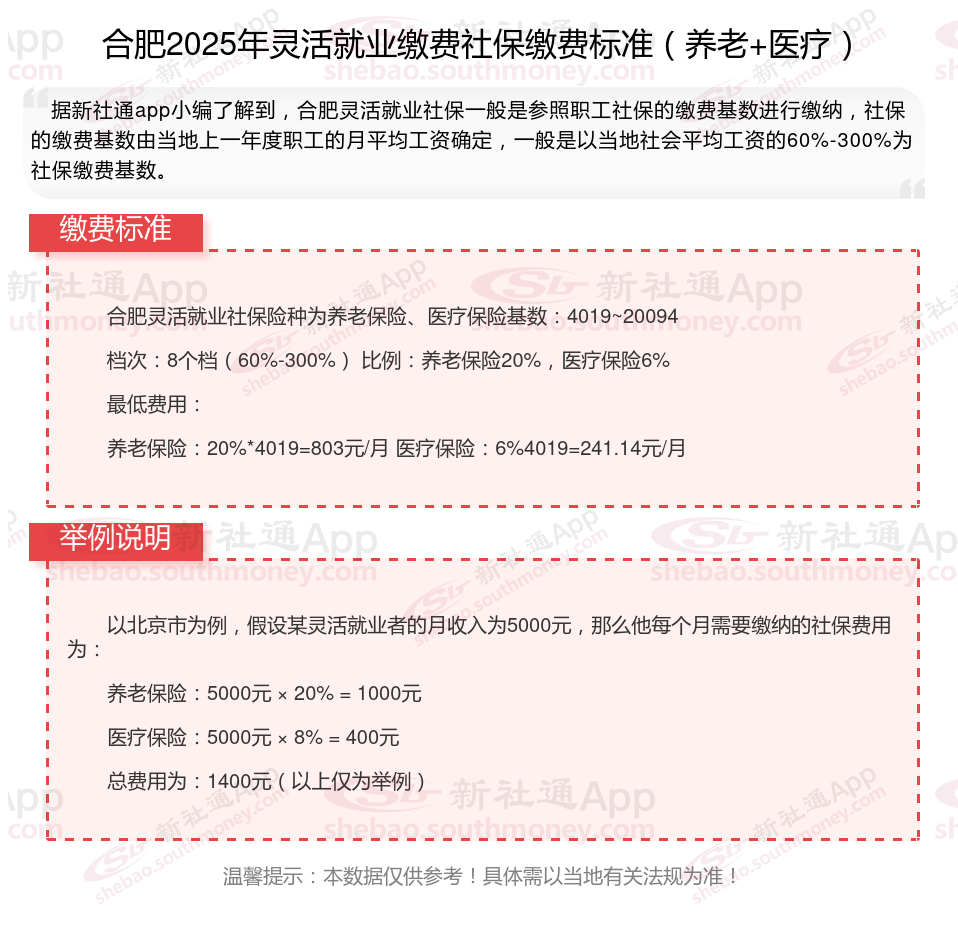 合肥2025年灵活就业缴费社保缴费标准（养老+医疗）

据新社通app小编了解到，合肥灵活就业社保一般是参照职工社保的缴费基数进行缴纳，社保的缴费基数由当地上一年度职工的月平均工资确定，一般是以当地社会平均工资的60%-300%为社保缴费基数。

缴费标准

合肥灵活就业社保险种为养老保险、医疗保险基数：4019~20094

档次：8个档（60%-300%） 比例：养老保险20%，医疗保险6%

最低费用：

养老保险：20%*4019=803元/月 医疗保险：6%4019=241.14元/月

举例说明

以北京市为例，假设某灵活就业者的月收入为5000元，那么他每个月需要缴纳的社保费用为：

养老保险：5000元 × 20% = 1000元

医疗保险：5000元 × 8% = 400元

总费用为：1400元（以上仅为举例）

温馨提示：本数据仅供参考！具体需以当地有关法规为准！

新社通App
shebao.southmoney.com